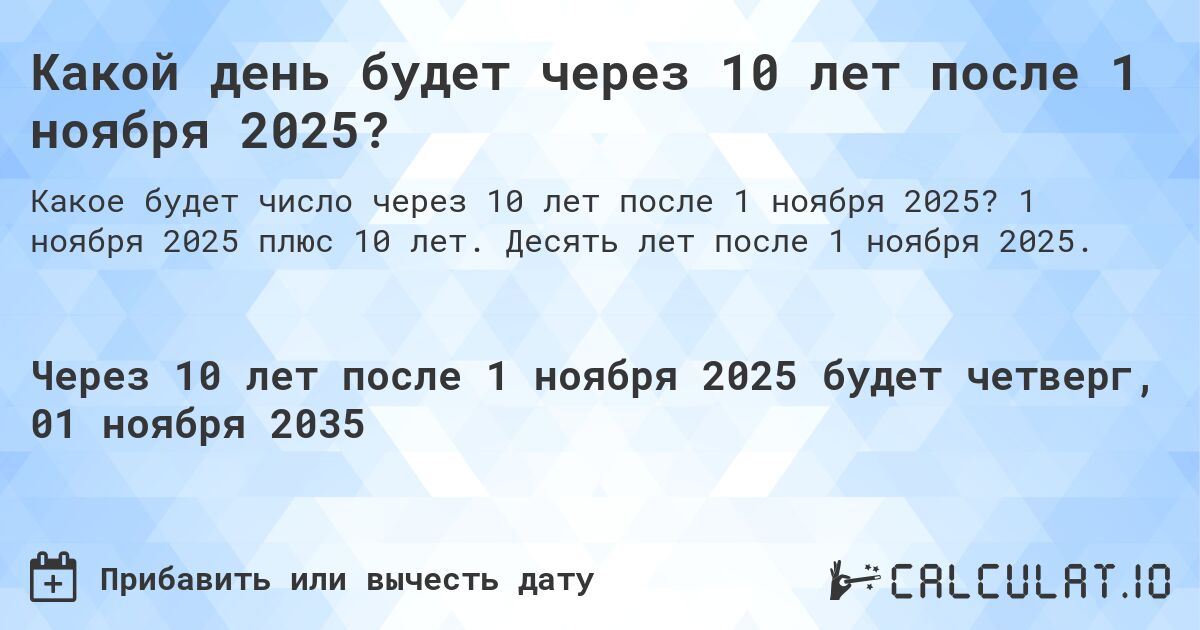 Какой день будет через 10 лет после 1 ноября 2025?

Какое будет число через 10 лет после 1 ноября 2025? 1 ноября 2025 плюс 10 лет. Десять лет после 1 ноября 2025.

Через 10 лет после 1 ноября 2025 будет четверг, 01 ноября 2035

Прибавить или вычесть дату

CALCULAT.IO